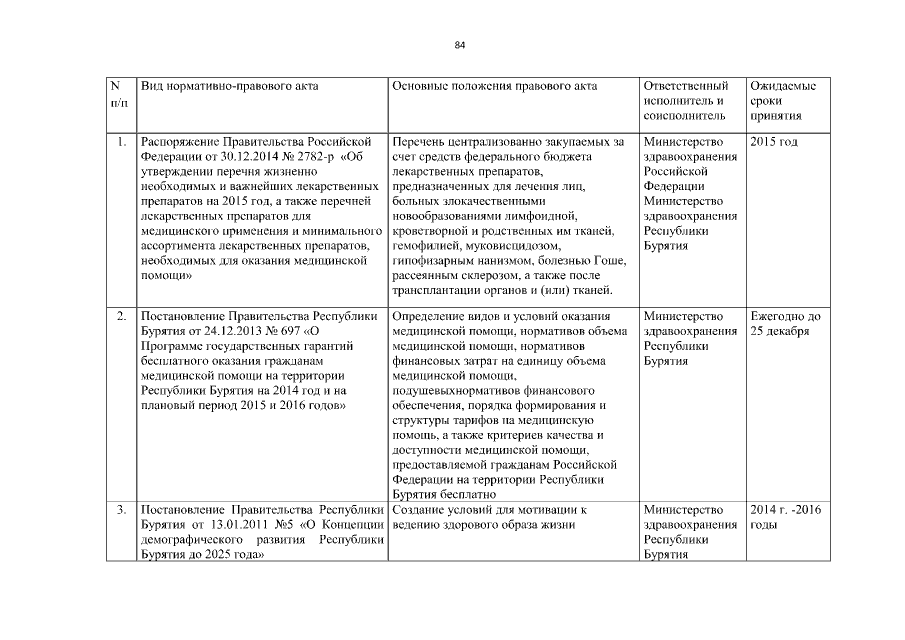 84

| N п/п | Вид нормативно-правового акта | Основные положения правового акта | Ответственный исполнитель и соисполнитель | Ожидаемые сроки принятия |
|---|---|---|---|---|
| 1. | Распоряжение Правительства Российской Федерации от 30.12.2014 № 2782-р «Об утверждении перечня жизненно необходимых и важнейших лекарственных препаратов на 2015 год, а также перечней лекарственных препаратов для медицинского применения и минимального ассортимента лекарственных препаратов, необходимых для оказания медицинской помощи» | Перечень централизованно закупаемых за счет средств федерального бюджета лекарственных препаратов, предназначенных для лечения лиц, больных злокачественными новообразованиями лимфоидной, кроветворной и родственных им тканей, гемофилией, муковисцидозом, гипофизарным нанизмом, болезнью Гоше, рассеянным склерозом, а также после трансплантации органов и (или) тканей. | Министерство здравоохранения Российской Федерации Министерство здравоохранения Республики Бурятия | 2015 год |
| 2. | Постановление Правительства Республики Бурятия от 24.12.2013 № 697 «О Программе государственных гарантий бесплатного оказания гражданам медицинской помощи на территории Республики Бурятия на 2014 год и на плановый период 2015 и 2016 годов» | Определение видов и условий оказания медицинской помощи, нормативов объема медицинской помощи, нормативов финансовых затрат на единицу объема медицинской помощи, подушевыхнормативов финансового обеспечения, порядка формирования и структуры тарифов на медицинскую помощь, а также критериев качества и доступности медицинской помощи, предоставляемой гражданам Российской Федерации на территории Республики Бурятия бесплатно | Министерство здравоохранения Республики Бурятия | Ежегодно до 25 декабря |
| 3. | Постановление Правительства Республики Бурятия от 13.01.2011 №5 «О Концепции демографического развития Республики Бурятия до 2025 года» | Создание условий для мотивации к ведению здорового образа жизни | Министерство здравоохранения Республики Бурятия | 2014 г. -2016 годы |